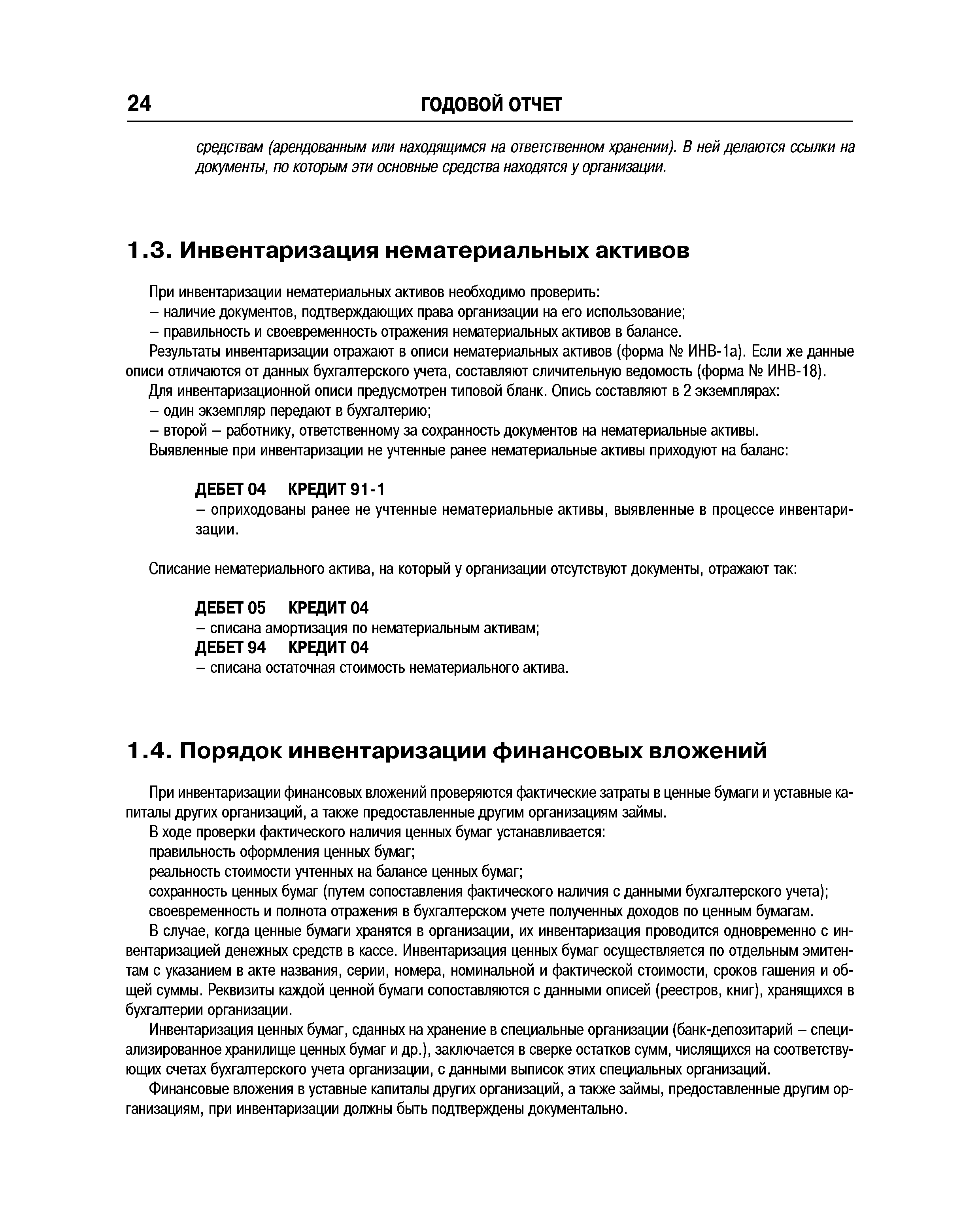 24 ГОДОВОЙ ОТЧЕТ

средствам (арендованным или находящимся на ответственном хранении). В ней делаются ссылки на документы, по которым эти основные средства находятся у организации.

1.3. Инвентаризация нематериальных активов

При инвентаризации нематериальных активов необходимо проверить:

– наличие документов, подтверждающих права организации на его использование;

– правильность и своевременность отражения нематериальных активов в балансе.

Результаты инвентаризации отражают в описи нематериальных активов (форма № ИНВ-1а). Если же данные описи отличаются от данных бухгалтерского учета, составляют сличительную ведомость (форма № ИНВ-18).

Для инвентаризационной описи предусмотрен типовой бланк. Опись составляют в 2 экземплярах:

– один экземпляр передают в бухгалтерию;

– второй – работнику, ответственному за сохранность документов на нематериальные активы.

Выявленные при инвентаризации не учтенные ранее нематериальные активы приходуют на баланс:

ДЕБЕТ 04 КРЕДИТ 91-1
– оприходованы ранее не учтенные нематериальные активы, выявленные в процессе инвентаризации.

Списание нематериального актива, на который у организации отсутствуют документы, отражают так:

ДЕБЕТ 05 КРЕДИТ 04
– списана амортизация по нематериальным активам;
ДЕБЕТ 94 КРЕДИТ 04
– списана остаточная стоимость нематериального актива.

1.4. Порядок инвентаризации финансовых вложений

При инвентаризации финансовых вложений проверяются фактические затраты в ценные бумаги и уставные капиталы других организаций, а также предоставленные другим организациям займы.

В ходе проверки фактического наличия ценных бумаг устанавливается:

правильность оформления ценных бумаг;

реальность стоимости учтенных на балансе ценных бумаг;

сохранность ценных бумаг (путем сопоставления фактического наличия с данными бухгалтерского учета);

своевременность и полнота отражения в бухгалтерском учете полученных доходов по ценным бумагам.

В случае, когда ценные бумаги хранятся в организации, их инвентаризация проводится одновременно с инвентаризацией денежных средств в кассе. Инвентаризация ценных бумаг осуществляется по отдельным эмитентам с указанием в акте названия, серии, номера, номинальной и фактической стоимости, сроков гашения и общей суммы. Реквизиты каждой ценной бумаги сопоставляются с данными описей (реестров, книг), хранящихся в бухгалтерии организации.

Инвентаризация ценных бумаг, сданных на хранение в специальные организации (банк-депозитарий – специализированное хранилище ценных бумаг и др.), заключается в сверке остатков сумм, числящихся на соответствующих счетах бухгалтерского учета организации, с данными выписок этих специальных организаций.

Финансовые вложения в уставные капиталы других организаций, а также займы, предоставленные другим организациям, при инвентаризации должны быть подтверждены документально.